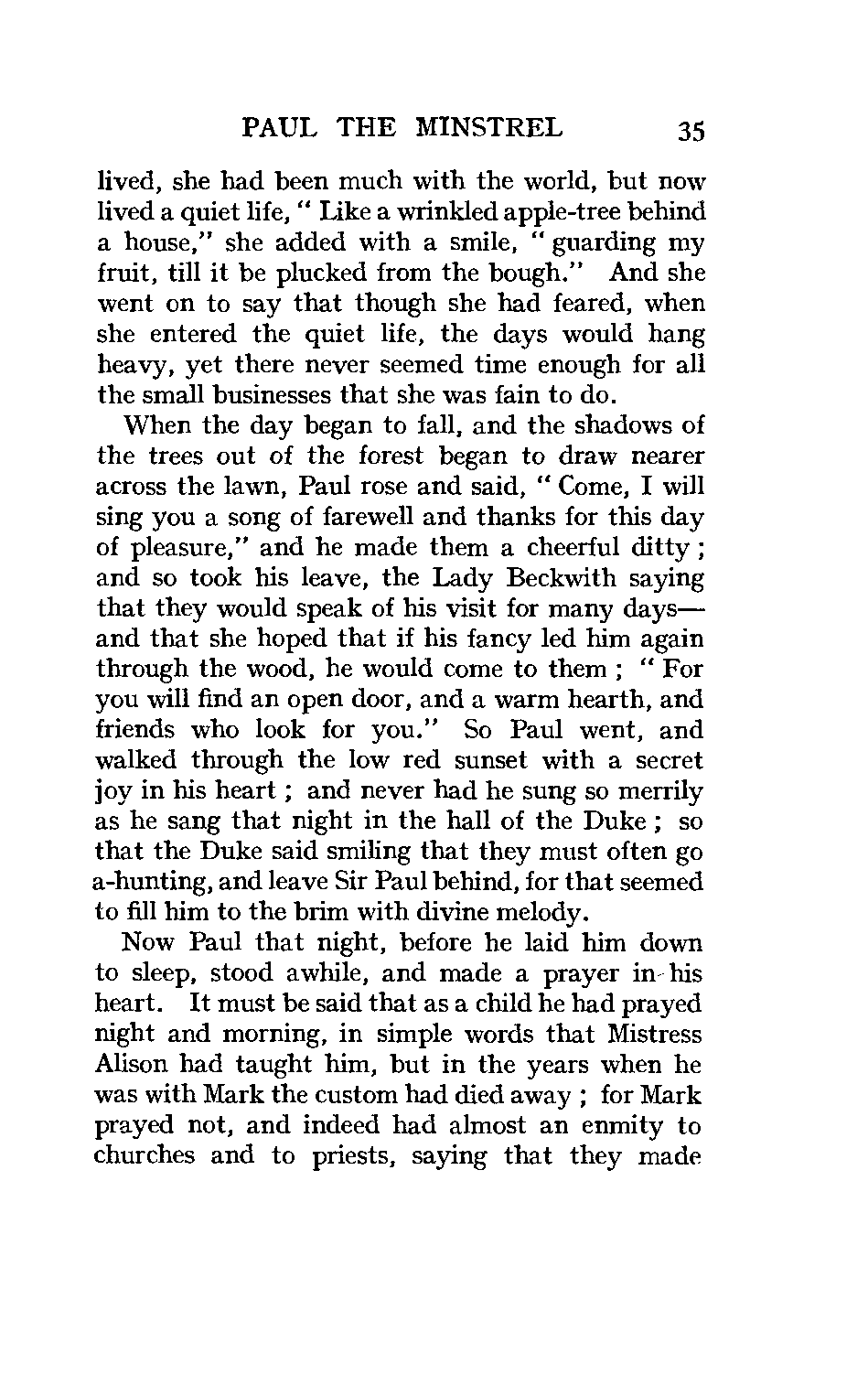 PAUL THE MINSTREL 35

lived, she had been much with the world, but now lived a quiet life, " Like a wrinkled apple-tree behind a house," she added with a smile, " guarding my fruit, till it be plucked from the bough." And she went on to say that though she had feared, when she entered the quiet life, the days would hang heavy, yet there never seemed time enough for all the small businesses that she was fain to do.

When the day began to fall, and the shadows of the trees out of the forest began to draw nearer across the lawn, Paul rose and said, " Come, I will sing you a song of farewell and thanks for this day of pleasure," and he made them a cheerful ditty ; and so took his leave, the Lady Beckwith saying that they would speak of his visit for many days—and that she hoped that if his fancy led him again through the wood, he would come to them ; " For you will find an open door, and a warm hearth, and friends who look for you." So Paul went, and walked through the low red sunset with a secret joy in his heart ; and never had he sung so merrily as he sang that night in the hall of the Duke ; so that the Duke said smiling that they must often go a-hunting, and leave Sir Paul behind, for that seemed to fill him to the brim with divine melody.

Now Paul that night, before he laid him down to sleep, stood awhile, and made a prayer in his heart. It must be said that as a child he had prayed night and morning, in simple words that Mistress Alison had taught him, but in the years when he was with Mark the custom had died away ; for Mark prayed not, and indeed had almost an enmity to churches and to priests, saying that they made